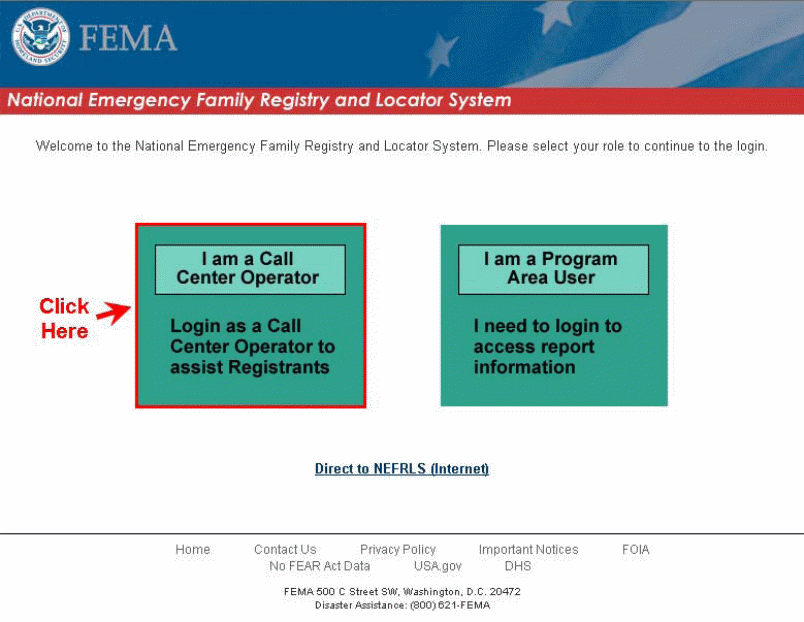 U.S. DEPARTMENT OF HOMELAND SECURITY
FEMA

National Emergency Family Registry and Locator System

Welcome to the National Emergency Family Registry and Locator System. Please select your role to continue to the login.

Click Here

I am a Call Center Operator

Login as a Call Center Operator to assist Registrants

I am a Program Area User

I need to login to access report information

Direct to NEFRLS (Internet)

Home Contact Us Privacy Policy Important Notices FOIA
No FEAR Act Data USA.gov DHS

FEMA 500 C Street SW, Washington, D.C. 20472
Disaster Assistance: (800) 621-FEMA